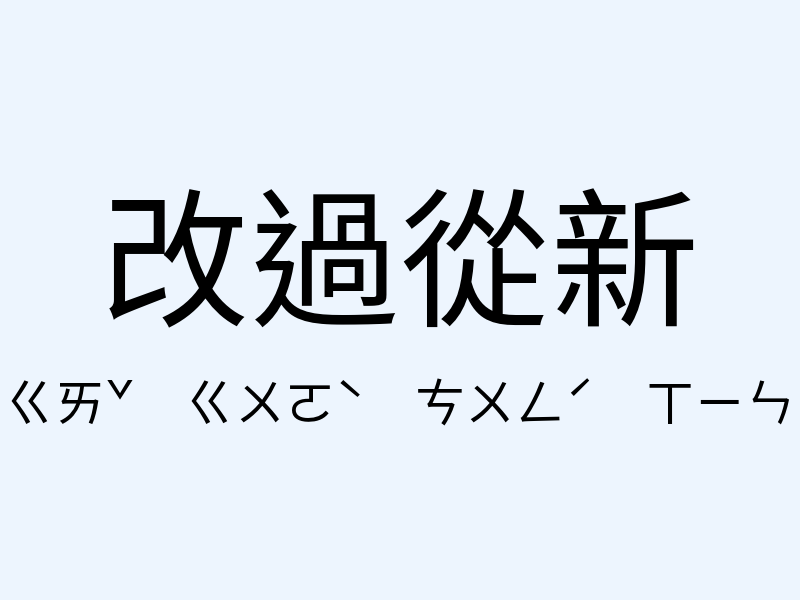 改過從新

ㄍㄞˇ ㄍㄨㄛˋ ㄘㄨㄥˊ ㄒㄧㄣ